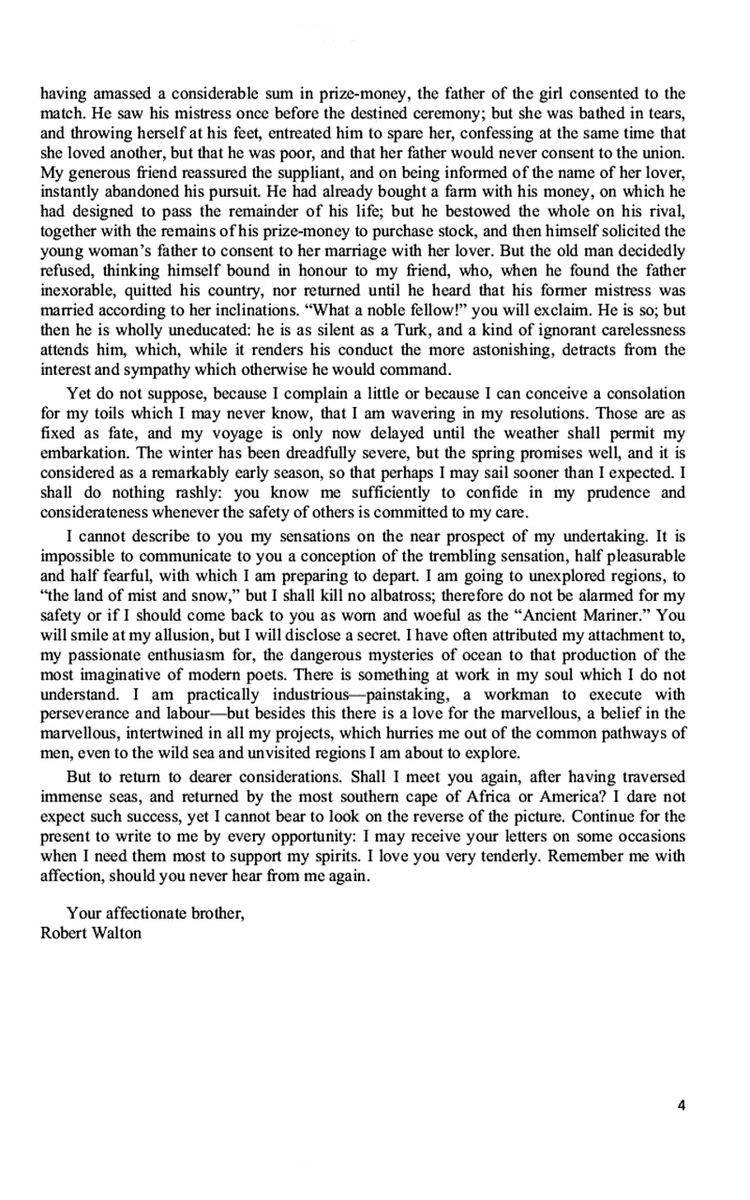 having amassed a considerable sum in prize-money, the father of the girl consented to the match. He saw his mistress once before the destined ceremony; but she was bathed in tears, and throwing herself at his feet, entreated him to spare her, confessing at the same time that she loved another, but that he was poor, and that her father would never consent to the union. My generous friend reassured the suppliant, and on being informed of the name of her lover, instantly abandoned his pursuit. He had already bought a farm with his money, on which he had designed to pass the remainder of his life; but he bestowed the whole on his rival, together with the remains of his prize-money to purchase stock, and then himself solicited the young woman's father to consent to her marriage with her lover. But the old man decidedly refused, thinking himself bound in honour to my friend, who, when he found the father inexorable, quitted his country, nor returned until he heard that his former mistress was married according to her inclinations. "What a noble fellow!" you will exclaim. He is so; but then he is wholly uneducated: he is as silent as a Turk, and a kind of ignorant carelessness attends him, which, while it renders his conduct the more astonishing, detracts from the interest and sympathy which otherwise he would command.

Yet do not suppose, because I complain a little or because I can conceive a consolation for my toils which I may never know, that I am wavering in my resolutions. Those are as fixed as fate, and my voyage is only now delayed until the weather shall permit my embarkation. The winter has been dreadfully severe, but the spring promises well, and it is considered as a remarkably early season, so that perhaps I may sail sooner than I expected. I shall do nothing rashly: you know me sufficiently to confide in my prudence and considerateness whenever the safety of others is committed to my care.

I cannot describe to you my sensations on the near prospect of my undertaking. It is impossible to communicate to you a conception of the trembling sensation, half pleasurable and half fearful, with which I am preparing to depart. I am going to unexplored regions, to "the land of mist and snow," but I shall kill no albatross; therefore do not be alarmed for my safety or if I should come back to you as worn and woeful as the "Ancient Mariner." You will smile at my allusion, but I will disclose a secret. I have often attributed my attachment to, my passionate enthusiasm for, the dangerous mysteries of ocean to that production of the most imaginative of modern poets. There is something at work in my soul which I do not understand. I am practically industrious—painstaking, a workman to execute with perseverance and labour—but besides this there is a love for the marvellous, a belief in the marvellous, intertwined in all my projects, which hurries me out of the common pathways of men, even to the wild sea and unvisited regions I am about to explore.

But to return to dearer considerations. Shall I meet you again, after having traversed immense seas, and returned by the most southern cape of Africa or America? I dare not expect such success, yet I cannot bear to look on the reverse of the picture. Continue for the present to write to me by every opportunity: I may receive your letters on some occasions when I need them most to support my spirits. I love you very tenderly. Remember me with affection, should you never hear from me again.

Your affectionate brother,
Robert Walton

4